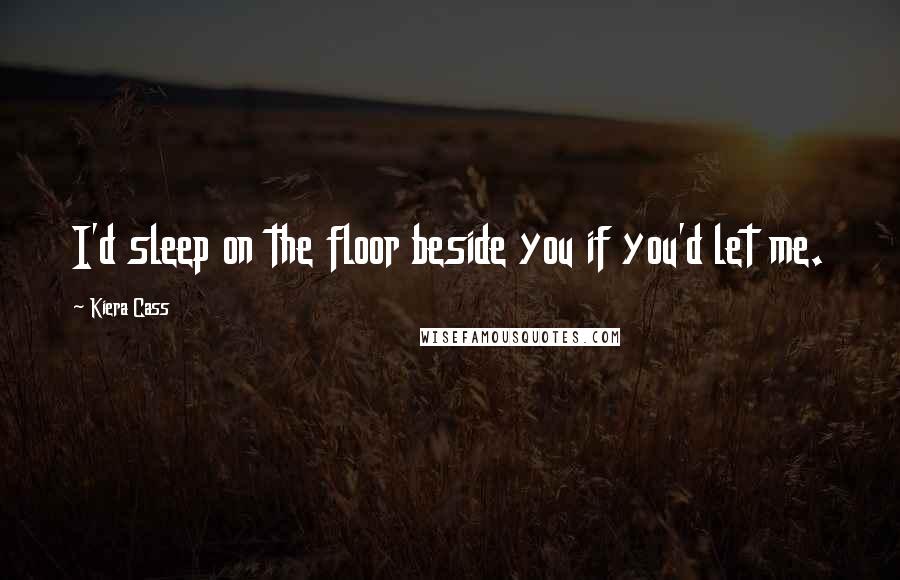 I'd sleep on the floor beside you if you'd let me.

~ Kiera Cass

WISEFAMOUSQUOTES.COM